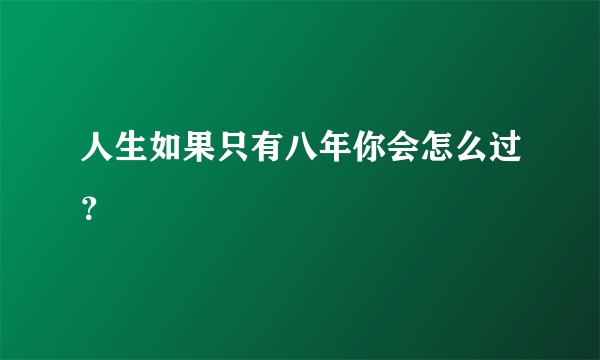 人生如果只有八年你会怎么过？